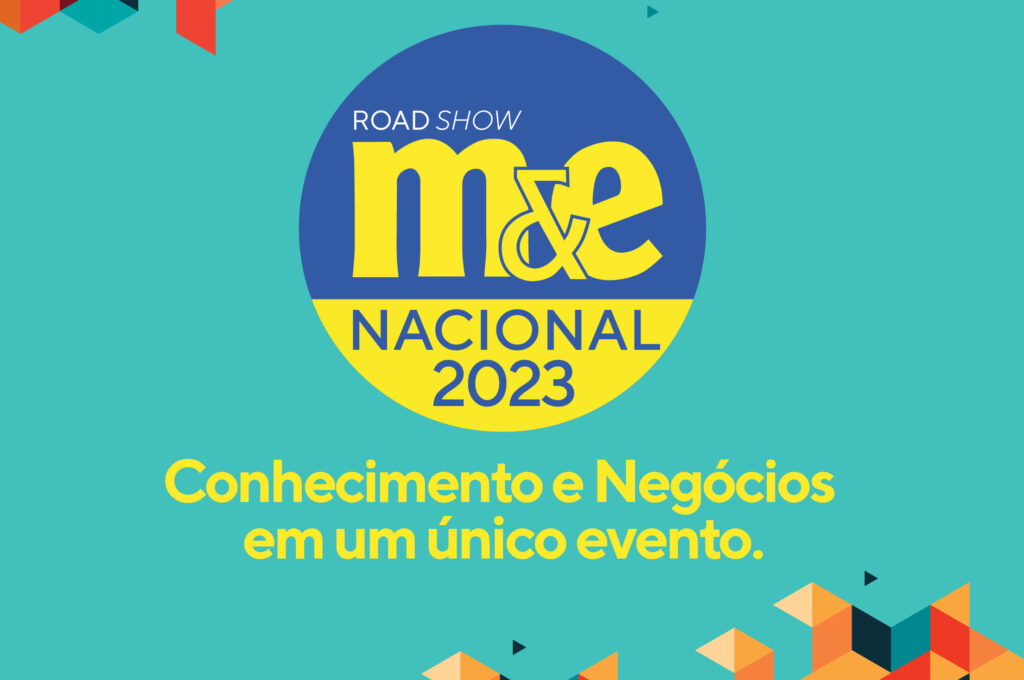 ROAD SHOW
m&e
NACIONAL
2023

Conhecimento e Negócios em um único evento.